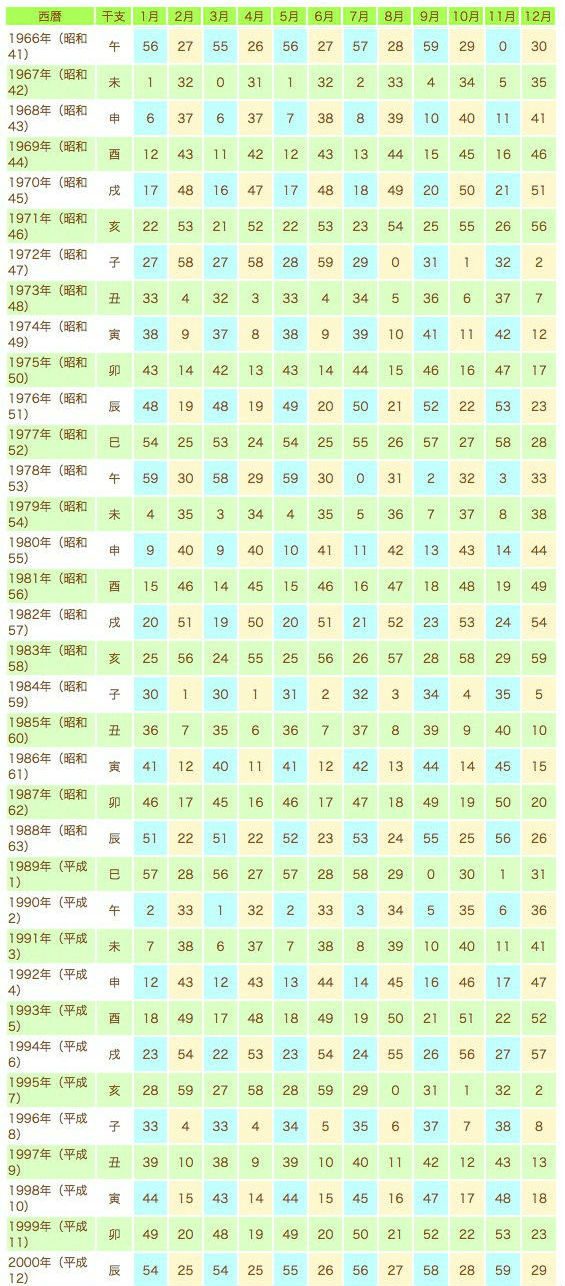 | 西暦 | 干支 | 1月 | 2月 | 3月 | 4月 | 5月 | 6月 | 7月 | 8月 | 9月 | 10月 | 11月 | 12月 |
|---|---|---|---|---|---|---|---|---|---|---|---|---|---|
| 1966年（昭和41） | 午 | 56 | 27 | 55 | 26 | 56 | 27 | 57 | 28 | 59 | 29 | 0 | 30 |
| 1967年（昭和42） | 未 | 1 | 32 | 0 | 31 | 1 | 32 | 2 | 33 | 4 | 34 | 5 | 35 |
| 1968年（昭和43） | 申 | 6 | 37 | 6 | 37 | 7 | 38 | 8 | 39 | 10 | 40 | 11 | 41 |
| 1969年（昭和44） | 酉 | 12 | 43 | 11 | 42 | 12 | 43 | 13 | 44 | 15 | 45 | 16 | 46 |
| 1970年（昭和45） | 戌 | 17 | 48 | 16 | 47 | 17 | 48 | 18 | 49 | 20 | 50 | 21 | 51 |
| 1971年（昭和46） | 亥 | 22 | 53 | 21 | 52 | 22 | 53 | 23 | 54 | 25 | 55 | 26 | 56 |
| 1972年（昭和47） | 子 | 27 | 58 | 27 | 58 | 28 | 59 | 29 | 0 | 31 | 1 | 32 | 2 |
| 1973年（昭和48） | 丑 | 33 | 4 | 32 | 3 | 33 | 4 | 34 | 5 | 36 | 6 | 37 | 7 |
| 1974年（昭和49） | 寅 | 38 | 9 | 37 | 8 | 38 | 9 | 39 | 10 | 41 | 11 | 42 | 12 |
| 1975年（昭和50） | 卯 | 43 | 14 | 42 | 13 | 43 | 14 | 44 | 15 | 46 | 16 | 47 | 17 |
| 1976年（昭和51） | 辰 | 48 | 19 | 48 | 19 | 49 | 20 | 50 | 21 | 52 | 22 | 53 | 23 |
| 1977年（昭和52） | 巳 | 54 | 25 | 53 | 24 | 54 | 25 | 55 | 26 | 57 | 27 | 58 | 28 |
| 1978年（昭和53） | 午 | 59 | 30 | 58 | 29 | 59 | 30 | 0 | 31 | 2 | 32 | 3 | 33 |
| 1979年（昭和54） | 未 | 4 | 35 | 3 | 34 | 4 | 35 | 5 | 36 | 7 | 37 | 8 | 38 |
| 1980年（昭和55） | 申 | 9 | 40 | 9 | 40 | 10 | 41 | 11 | 42 | 13 | 43 | 14 | 44 |
| 1981年（昭和56） | 酉 | 15 | 46 | 14 | 45 | 15 | 46 | 16 | 47 | 18 | 48 | 19 | 49 |
| 1982年（昭和57） | 戌 | 20 | 51 | 19 | 50 | 20 | 51 | 21 | 52 | 23 | 53 | 24 | 54 |
| 1983年（昭和58） | 亥 | 25 | 56 | 24 | 55 | 25 | 56 | 26 | 57 | 28 | 58 | 29 | 59 |
| 1984年（昭和59） | 子 | 30 | 1 | 30 | 1 | 31 | 2 | 32 | 3 | 34 | 4 | 35 | 5 |
| 1985年（昭和60） | 丑 | 36 | 7 | 35 | 6 | 36 | 7 | 37 | 8 | 39 | 9 | 40 | 10 |
| 1986年（昭和61） | 寅 | 41 | 12 | 40 | 11 | 41 | 12 | 42 | 13 | 44 | 14 | 45 | 15 |
| 1987年（昭和62） | 卯 | 46 | 17 | 45 | 16 | 46 | 17 | 47 | 18 | 49 | 19 | 50 | 20 |
| 1988年（昭和63） | 辰 | 51 | 22 | 51 | 22 | 52 | 23 | 53 | 24 | 55 | 25 | 56 | 26 |
| 1989年（平成1） | 巳 | 57 | 28 | 56 | 27 | 57 | 28 | 58 | 29 | 0 | 30 | 1 | 31 |
| 1990年（平成2） | 午 | 2 | 33 | 1 | 32 | 2 | 33 | 3 | 34 | 5 | 35 | 6 | 36 |
| 1991年（平成3） | 未 | 7 | 38 | 6 | 37 | 7 | 38 | 8 | 39 | 10 | 40 | 11 | 41 |
| 1992年（平成4） | 申 | 12 | 43 | 12 | 43 | 13 | 44 | 14 | 45 | 16 | 46 | 17 | 47 |
| 1993年（平成5） | 酉 | 18 | 49 | 17 | 48 | 18 | 49 | 19 | 50 | 21 | 51 | 22 | 52 |
| 1994年（平成6） | 戌 | 23 | 54 | 22 | 53 | 23 | 54 | 24 | 55 | 26 | 56 | 27 | 57 |
| 1995年（平成7） | 亥 | 28 | 59 | 27 | 58 | 28 | 59 | 29 | 0 | 31 | 1 | 32 | 2 |
| 1996年（平成8） | 子 | 33 | 4 | 33 | 4 | 34 | 5 | 35 | 6 | 37 | 7 | 38 | 8 |
| 1997年（平成9） | 丑 | 39 | 10 | 38 | 9 | 39 | 10 | 40 | 11 | 42 | 12 | 43 | 13 |
| 1998年（平成10） | 寅 | 44 | 15 | 43 | 14 | 44 | 15 | 45 | 16 | 47 | 17 | 48 | 18 |
| 1999年（平成11） | 卯 | 49 | 20 | 48 | 19 | 49 | 20 | 50 | 21 | 52 | 22 | 53 | 23 |
| 2000年（平成12） | 辰 | 54 | 25 | 54 | 25 | 55 | 26 | 56 | 27 | 58 | 28 | 59 | 29 |